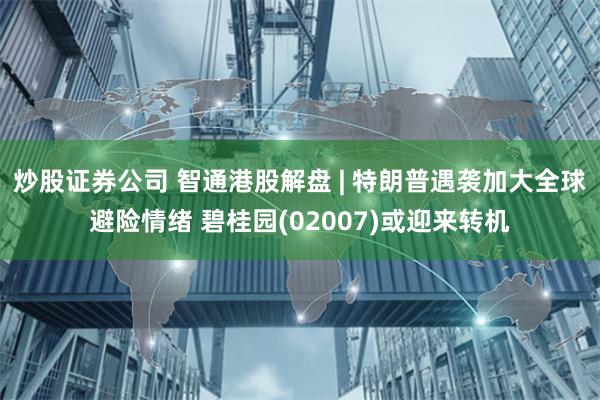 炒股证券公司 智通港股解盘 | 特朗普遇袭加大全球避险情绪 碧桂园(02007)或迎来转机